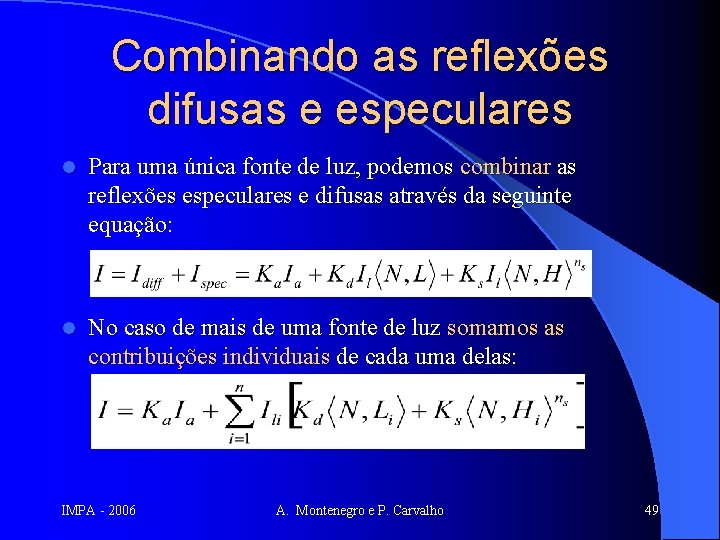 Combinando as reflexões difusas e especulares

Para uma única fonte de luz, podemos combinar as reflexões especulares e difusas através da seguinte equação:

$I = I_{diff} + I_{spec} = K_a I_a + K_d I_l \langle N, L \rangle + K_s I_l \langle N, H \rangle^{n_s}$

No caso de mais de uma fonte de luz somamos as contribuições individuais de cada uma delas:

$I = K_a I_a + \sum_{i=1}^{n} I_{li} \left[ K_d \langle N, L_i \rangle + K_s \langle N, H_i \rangle^{n_s} \right]$

IMPA - 2006 A. Montenegro e P. Carvalho 49